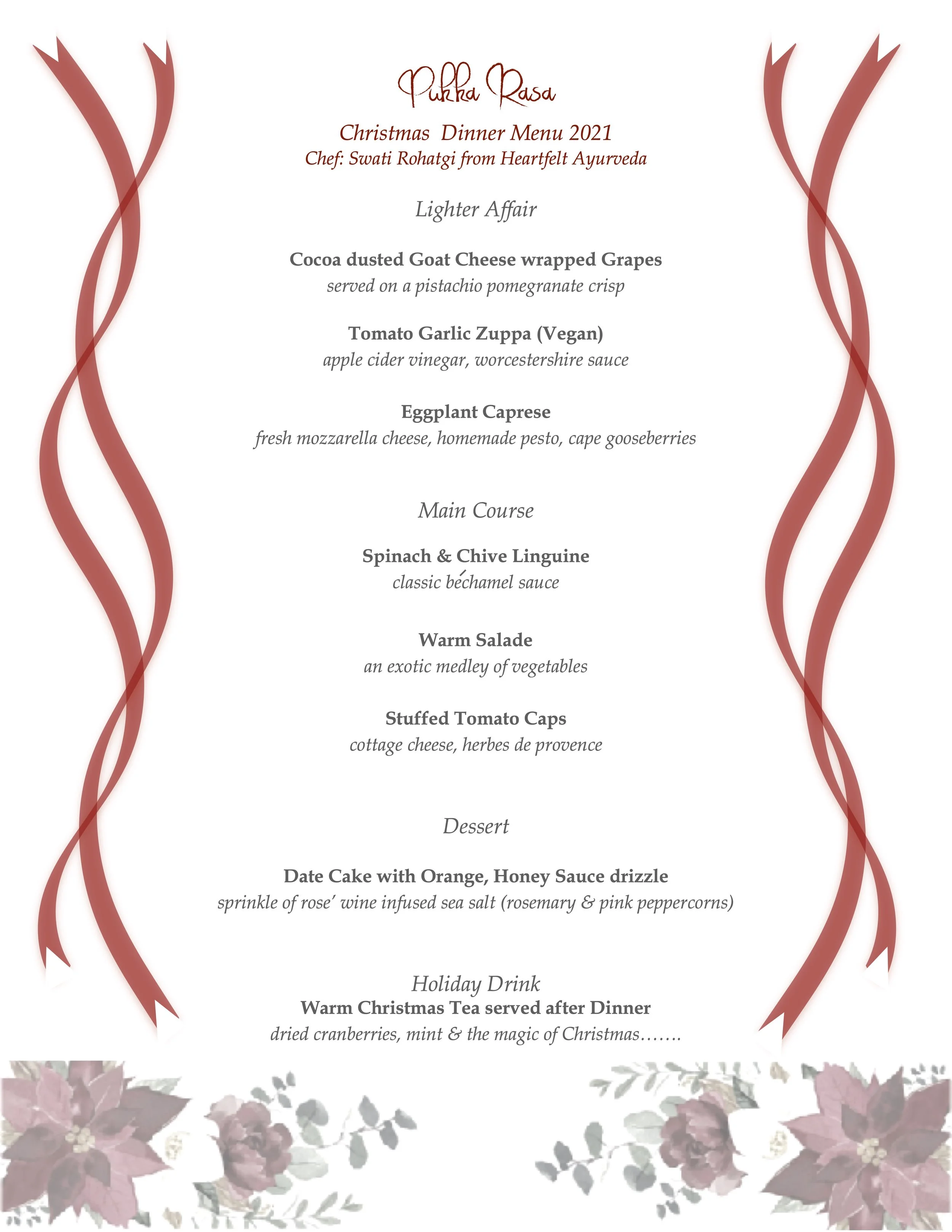 Pukka Rasa

Christmas Dinner Menu 2021
Chef: Swati Rohatgi from Heartfelt Ayurveda

Lighter Affair

Cocoa dusted Goat Cheese wrapped Grapes
served on a pistachio pomegranate crisp

Tomato Garlic Zuppa (Vegan)
apple cider vinegar, worcestershire sauce

Eggplant Caprese
fresh mozzarella cheese, homemade pesto, cape gooseberries

Main Course

Spinach & Chive Linguine
classic béchamel sauce

Warm Salade
an exotic medley of vegetables

Stuffed Tomato Caps
cottage cheese, herbes de provence

Dessert

Date Cake with Orange, Honey Sauce drizzle
sprinkle of rose' wine infused sea salt (rosemary & pink peppercorns)

Holiday Drink
Warm Christmas Tea served after Dinner
dried cranberries, mint & the magic of Christmas…….